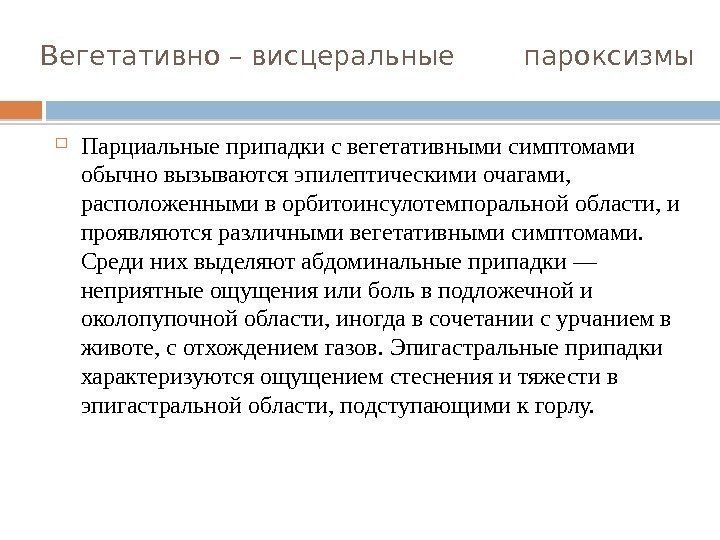 Вегетативно – висцеральные пароксизмы

Парциальные припадки с вегетативными симптомами обычно вызываются эпилептическими очагами, расположенными в орбитоинсулотемпоральной области, и проявляются различными вегетативными симптомами. Среди них выделяют абдоминальные припадки — неприятные ощущения или боль в подложечной и околопупочной области, иногда в сочетании с урчанием в животе, с отхождением газов. Эпигастральные припадки характеризуются ощущением стеснения и тяжести в эпигастральной области, подступающими к горлу.